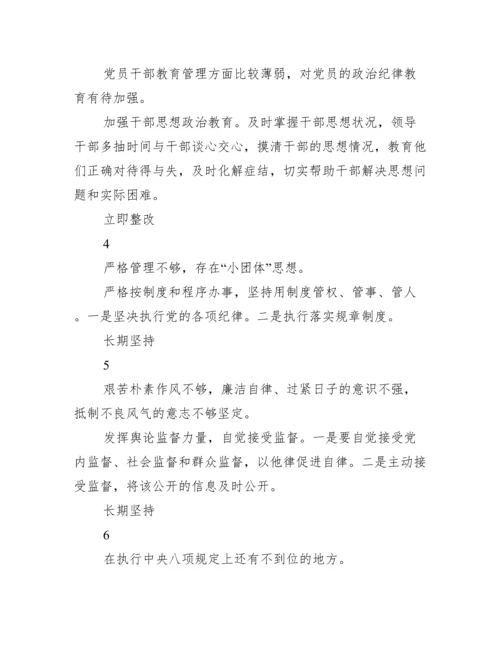 党员干部教育管理方面比较薄弱，对党员的政治纪律教育有待加强。

加强干部思想政治教育。及时掌握干部思想状况，领导干部多抽时间与干部谈心交心，摸清干部的思想情况，教育他们正确对待得与失，及时化解症结，切实帮助干部解决思想问题和实际困难。

立即整改

4

严格管理不够，存在“小团体”思想。

严格按制度和程序办事，坚持用制度管权、管事、管人。一是坚决执行党的各项纪律。二是执行落实规章制度。

长期坚持

5

艰苦朴素作风不够，廉洁自律、过紧日子的意识不强，抵制不良风气的意志不够坚定。

发挥舆论监督力量，自觉接受监督。一是要自觉接受党内监督、社会监督和群众监督，以他律促进自律。二是主动接受监督，将该公开的信息及时公开。

长期坚持

6

在执行中央八项规定上还有不到位的地方。